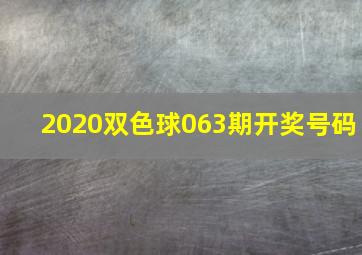 2020双色球063期开奖号码